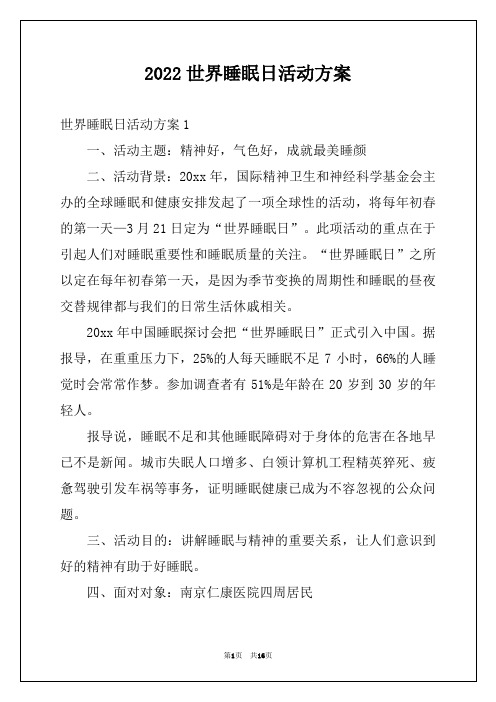 2022 世界睡眠日活动方案

世界睡眠日活动方案 1

一、活动主题：精神好，气色好，成就最美睡颜

二、活动背景：20xx 年，国际精神卫生和神经科学基金会主办的全球睡眠和健康安排发起了一项全球性的活动，将每年初春的第一天—3 月 21 日定为“世界睡眠日”。此项活动的重点在于引起人们对睡眠重要性和睡眠质量的关注。“世界睡眠日”之所以定在每年初春第一天，是因为季节变换的周期性和睡眠的昼夜交替规律都与我们的日常生活休戚相关。

20xx 年中国睡眠探讨会把“世界睡眠日”正式引入中国。据报导，在重重压力下，25%的人每天睡眠不足 7 小时，66%的人睡觉时会常常作梦。参加调查者有 51%是年龄在 20 岁到 30 岁的年轻人。

报导说，睡眠不足和其他睡眠障碍对于身体的危害在各地早已不是新闻。城市失眠人口增多、白领计算机工程精英猝死、疲惫驾驶引发车祸等事务，证明睡眠健康已成为不容忽视的公众问题。

三、活动目的：讲解睡眠与精神的重要关系，让人们意识到好的精神有助于好睡眠。

四、面对对象：南京仁康医院四周居民

第1页 共16页